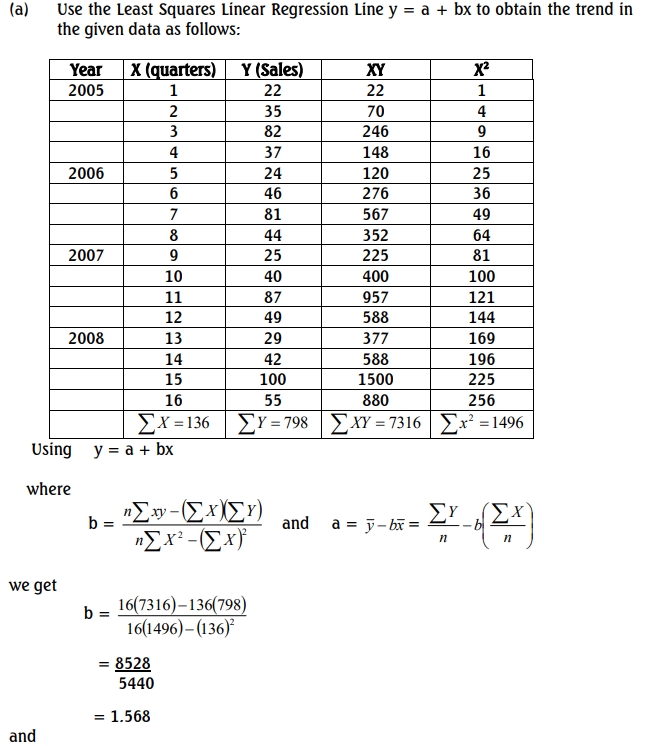 (a) Use the Least Squares Linear Regression Line y = a + bx to obtain the trend in the given data as follows:

| Year | X (quarters) | Y (Sales) | XY | X² |
|---|---|---|---|---|
| 2005 | 1 | 22 | 22 | 1 |
| | 2 | 35 | 70 | 4 |
| | 3 | 82 | 246 | 9 |
| | 4 | 37 | 148 | 16 |
| 2006 | 5 | 24 | 120 | 25 |
| | 6 | 46 | 276 | 36 |
| | 7 | 81 | 567 | 49 |
| | 8 | 44 | 352 | 64 |
| 2007 | 9 | 25 | 225 | 81 |
| | 10 | 40 | 400 | 100 |
| | 11 | 87 | 957 | 121 |
| | 12 | 49 | 588 | 144 |
| 2008 | 13 | 29 | 377 | 169 |
| | 14 | 42 | 588 | 196 |
| | 15 | 100 | 1500 | 225 |
| | 16 | 55 | 880 | 256 |
| | $\sum X = 136$ | $\sum Y = 798$ | $\sum XY = 7316$ | $\sum x^2 = 1496$ |

Using y = a + bx

where

b = $\frac{n\sum xy - (\sum X)(\sum Y)}{n\sum X^2 - (\sum X)^2}$ and a = $\bar{y} - b\bar{x} = \frac{\sum Y}{n} - b\left(\frac{\sum X}{n}\right)$

we get

b = $\frac{16(7316) - 136(798)}{16(1496) - (136)^2}$

= $\frac{8528}{5440}$

= 1.568

and